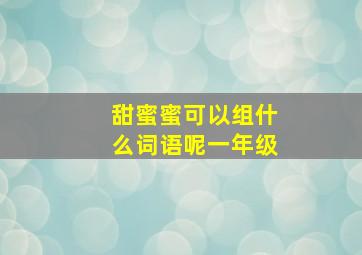 甜蜜蜜可以组什么词语呢一年级